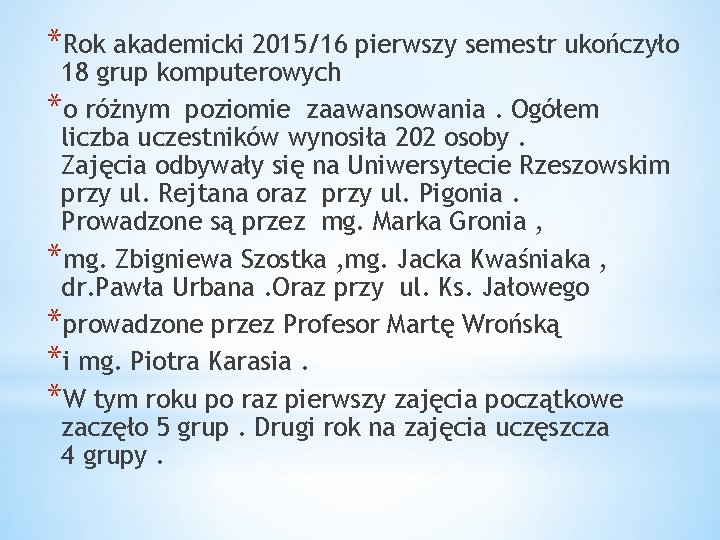 *Rok akademicki 2015/16 pierwszy semestr ukończyło 18 grup komputerowych

*o różnym poziomie zaawansowania . Ogółem liczba uczestników wynosiła 202 osoby . Zajęcia odbywały się na Uniwersytecie Rzeszowskim przy ul. Rejtana oraz przy ul. Pigonia . Prowadzone są przez mg. Marka Gronia ,

*mg. Zbigniewa Szostka ,mg. Jacka Kwaśniaka , dr.Pawła Urbana .Oraz przy ul. Ks. Jałowego

*prowadzone przez Profesor Martę Wrońską

*i mg. Piotra Karasia .

*W tym roku po raz pierwszy zajęcia początkowe zaczęło 5 grup . Drugi rok na zajęcia uczęszcza 4 grupy .